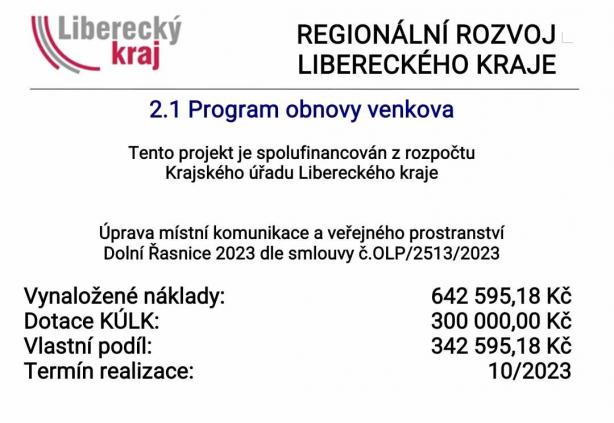 Liberecký kraj

REGIONÁLNÍ ROZVOJ LIBERECKÉHO KRAJE

2.1 Program obnovy venkova

Tento projekt je spolufinancován z rozpočtu Krajského úřadu Libereckého kraje

Úprava místní komunikace a veřejného prostranství Dolní Řasnice 2023 dle smlouvy č.OLP/2513/2023

| | |
|---|---|
| Vynaložené náklady: | 642 595,18 Kč |
| Dotace KÚLK: | 300 000,00 Kč |
| Vlastní podíl: | 342 595,18 Kč |
| Termín realizace: | 10/2023 |